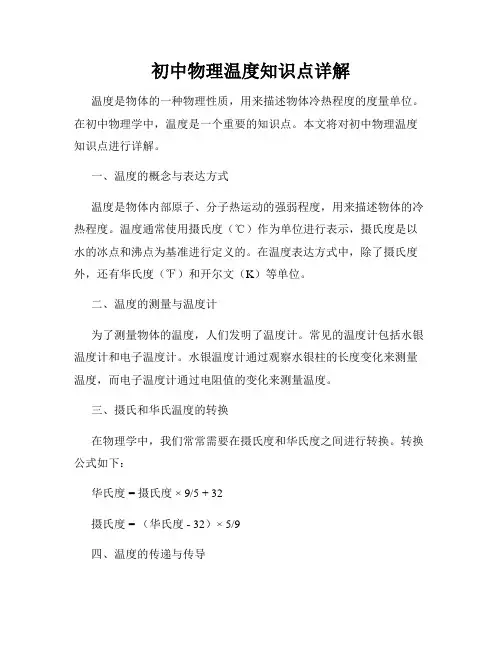 初中物理温度知识点详解

温度是物体的一种物理性质，用来描述物体冷热程度的度量单位。在初中物理学中，温度是一个重要的知识点。本文将对初中物理温度知识点进行详解。

一、温度的概念与表达方式

温度是物体内部原子、分子热运动的强弱程度，用来描述物体的冷热程度。温度通常使用摄氏度（℃）作为单位进行表示，摄氏度是以水的冰点和沸点为基准进行定义的。在温度表达方式中，除了摄氏度外，还有华氏度（℉）和开尔文（K）等单位。

二、温度的测量与温度计

为了测量物体的温度，人们发明了温度计。常见的温度计包括水银温度计和电子温度计。水银温度计通过观察水银柱的长度变化来测量温度，而电子温度计通过电阻值的变化来测量温度。

三、摄氏和华氏温度的转换

在物理学中，我们常常需要在摄氏度和华氏度之间进行转换。转换公式如下：

华氏度 = 摄氏度 × 9/5 + 32

摄氏度 = （华氏度 - 32）× 5/9

四、温度的传递与传导